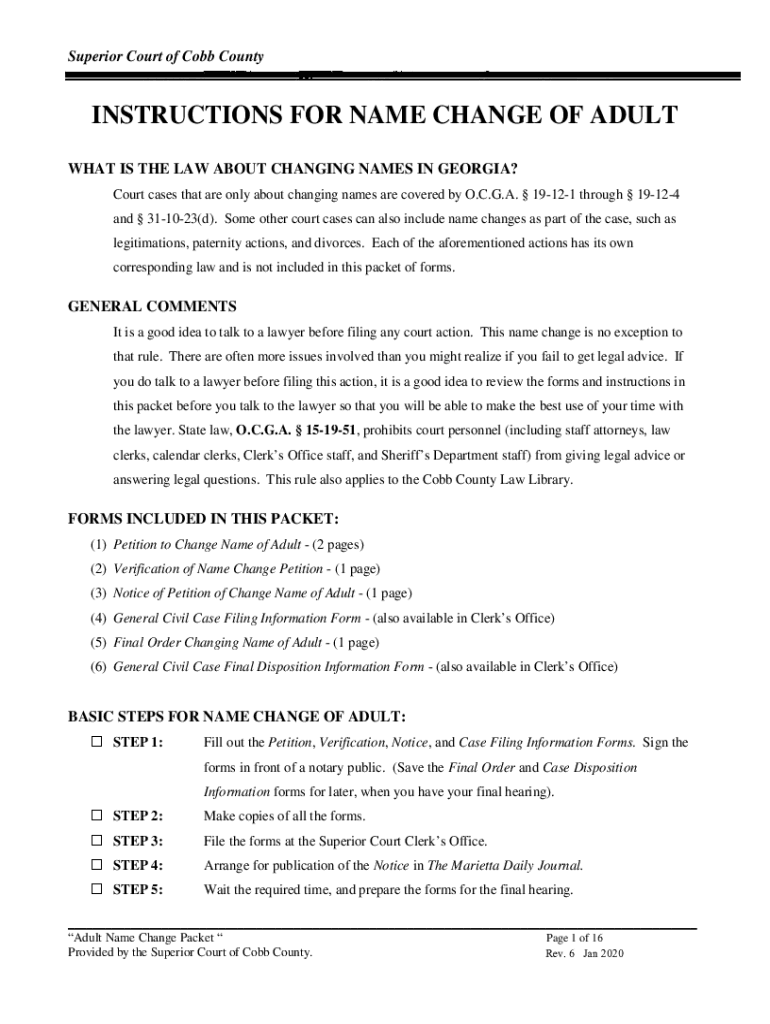 Superior Court of Cobb County

INSTRUCTIONS FOR NAME CHANGE OF ADULT

WHAT IS THE LAW ABOUT CHANGING NAMES IN GEORGIA?

Court cases that are only about changing names are covered by O.C.G.A. § 19-12-1 through § 19-12-4 and § 31-10-23(d). Some other court cases can also include name changes as part of the case, such as legitimations, paternity actions, and divorces. Each of the aforementioned actions has its own corresponding law and is not included in this packet of forms.

GENERAL COMMENTS

It is a good idea to talk to a lawyer before filing any court action. This name change is no exception to that rule. There are often more issues involved than you might realize if you fail to get legal advice. If you do talk to a lawyer before filing this action, it is a good idea to review the forms and instructions in this packet before you talk to the lawyer so that you will be able to make the best use of your time with the lawyer. State law, O.C.G.A. § 15-19-51, prohibits court personnel (including staff attorneys, law clerks, calendar clerks, Clerk's Office staff, and Sheriff's Department staff) from giving legal advice or answering legal questions. This rule also applies to the Cobb County Law Library.

FORMS INCLUDED IN THIS PACKET:

(1) Petition to Change Name of Adult - (2 pages)
(2) Verification of Name Change Petition - (1 page)
(3) Notice of Petition of Change Name of Adult - (1 page)
(4) General Civil Case Filing Information Form - (also available in Clerk's Office)
(5) Final Order Changing Name of Adult - (1 page)
(6) General Civil Case Final Disposition Information Form - (also available in Clerk's Office)

BASIC STEPS FOR NAME CHANGE OF ADULT:

☐ STEP 1: Fill out the Petition, Verification, Notice, and Case Filing Information Forms. Sign the forms in front of a notary public. (Save the Final Order and Case Disposition Information forms for later, when you have your final hearing).
☐ STEP 2: Make copies of all the forms.
☐ STEP 3: File the forms at the Superior Court Clerk's Office.
☐ STEP 4: Arrange for publication of the Notice in The Marietta Daily Journal.
☐ STEP 5: Wait the required time, and prepare the forms for the final hearing.

"Adult Name Change Packet "
Provided by the Superior Court of Cobb County.

Page 1 of 16
Rev. 6 Jan 2020